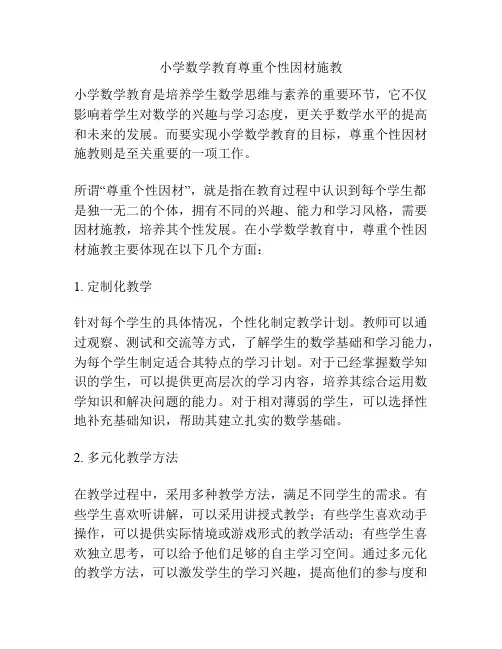 小学数学教育尊重个性因材施教

小学数学教育是培养学生数学思维与素养的重要环节，它不仅影响着学生对数学的兴趣与学习态度，更关乎数学水平的提高和未来的发展。而要实现小学数学教育的目标，尊重个性因材施教则是至关重要的一项工作。

所谓“尊重个性因材”，就是指在教育过程中认识到每个学生都是独一无二的个体，拥有不同的兴趣、能力和学习风格，需要因材施教，培养其个性发展。在小学数学教育中，尊重个性因材施教主要体现在以下几个方面：

1. 定制化教学

针对每个学生的具体情况，个性化制定教学计划。教师可以通过观察、测试和交流等方式，了解学生的数学基础和学习能力，为每个学生制定适合其特点的学习计划。对于已经掌握数学知识的学生，可以提供更高层次的学习内容，培养其综合运用数学知识和解决问题的能力。对于相对薄弱的学生，可以选择性地补充基础知识，帮助其建立扎实的数学基础。

2. 多元化教学方法

在教学过程中，采用多种教学方法，满足不同学生的需求。有些学生喜欢听讲解，可以采用讲授式教学；有些学生喜欢动手操作，可以提供实际情境或游戏形式的教学活动；有些学生喜欢独立思考，可以给予他们足够的自主学习空间。通过多元化的教学方法，可以激发学生的学习兴趣，提高他们的参与度和